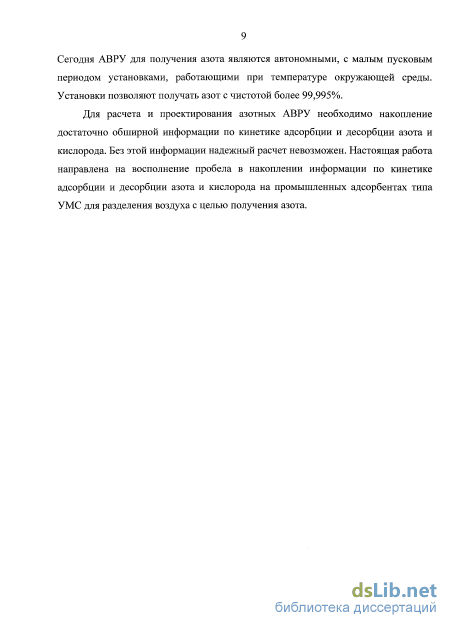 9

Сегодня АВРУ для получения азота являются автономными, с малым пусковым периодом установками, работающими при температуре окружающей среды. Установки позволяют получать азот с чистотой более 99,995%.

Для расчета и проектирования азотных АВРУ необходимо накопление достаточно обширной информации по кинетике адсорбции и десорбции азота и кислорода. Без этой информации надежный расчет невозможен. Настоящая работа направлена на восполнение пробела в накоплении информации по кинетике адсорбции и десорбции азота и кислорода на промышленных адсорбентах типа УМС для разделения воздуха с целью получения азота.

dsLib.net
библиотека диссертаций